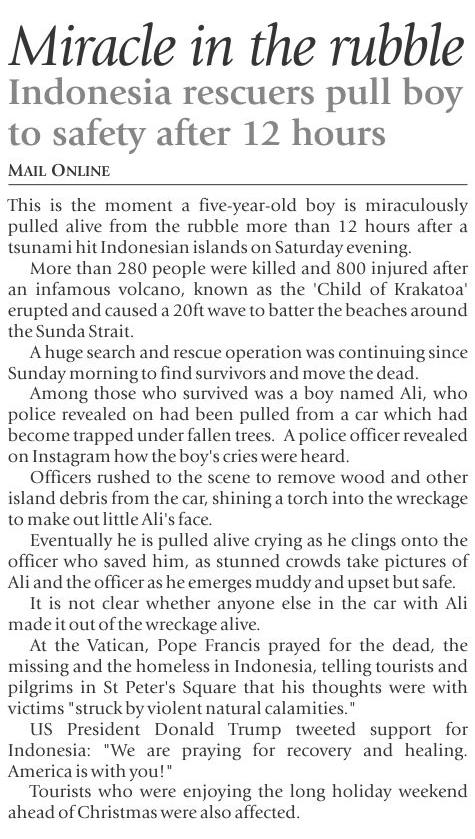 Miracle in the rubble

Indonesia rescuers pull boy to safety after 12 hours

MAIL ONLINE

This is the moment a five-year-old boy is miraculously pulled alive from the rubble more than 12 hours after a tsunami hit Indonesian islands on Saturday evening.

More than 280 people were killed and 800 injured after an infamous volcano, known as the 'Child of Krakatoa' erupted and caused a 20ft wave to batter the beaches around the Sunda Strait.

A huge search and rescue operation was continuing since Sunday morning to find survivors and move the dead.

Among those who survived was a boy named Ali, who police revealed on had been pulled from a car which had become trapped under fallen trees. A police officer revealed on Instagram how the boy's cries were heard.

Officers rushed to the scene to remove wood and other island debris from the car, shining a torch into the wreckage to make out little Ali's face.

Eventually he is pulled alive crying as he clings onto the officer who saved him, as stunned crowds take pictures of Ali and the officer as he emerges muddy and upset but safe.

It is not clear whether anyone else in the car with Ali made it out of the wreckage alive.

At the Vatican, Pope Francis prayed for the dead, the missing and the homeless in Indonesia, telling tourists and pilgrims in St Peter's Square that his thoughts were with victims "struck by violent natural calamities."

US President Donald Trump tweeted support for Indonesia: "We are praying for recovery and healing. America is with you!"

Tourists who were enjoying the long holiday weekend ahead of Christmas were also affected.